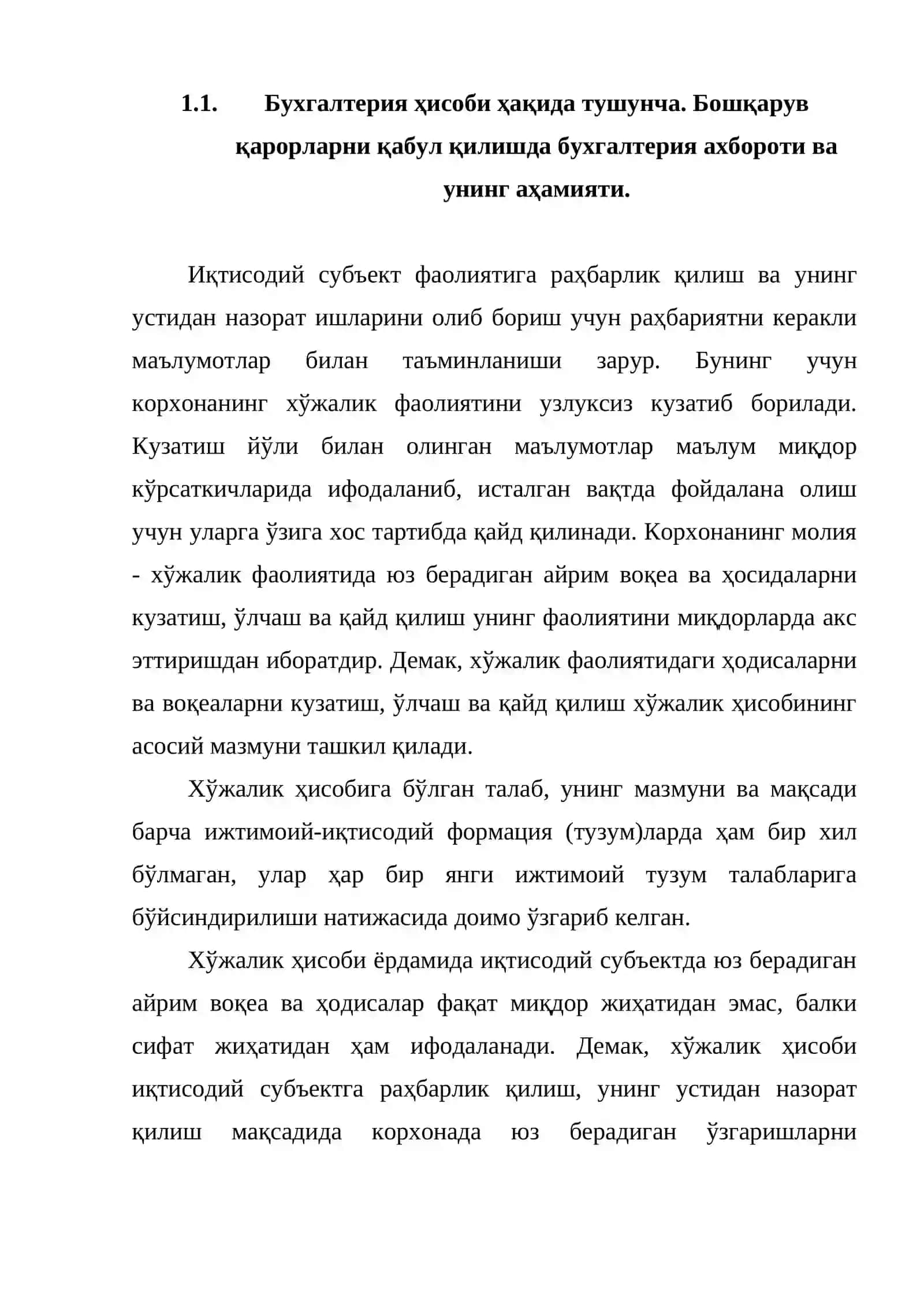 1.1. Бухгалтерия ҳисоби ҳақида тушунча. Бошқарув қарорларни қабул қилишда бухгалтерия ахбороти ва унинг аҳамияти.

Иқтисодий субъект фаолиятига раҳбарлик қилиш ва унинг устидан назорат ишларини олиб бориш учун раҳбариятни керакли маълумотлар билан таъминланиши зарур. Бунинг учун корхонанинг хўжалик фаолиятини узлуксиз кузатиб борилади. Кузатиш йўли билан олинган маълумотлар маълум миқдор кўрсаткичларида ифодаланиб, исталган вақтда фойдалана олиш учун уларга ўзига хос тартибда қайд қилинади. Корхонанинг молия - хўжалик фаолиятида юз берадиган айрим воқеа ва ҳосидаларни кузатиш, ўлчаш ва қайд қилиш унинг фаолиятини миқдорларда акс эттиришдан иборатдир. Демак, хўжалик фаолиятидаги ҳодисаларни ва воқеаларни кузатиш, ўлчаш ва қайд қилиш хўжалик ҳисобининг асосий мазмуни ташкил қилади.

Хўжалик ҳисобига бўлган талаб, унинг мазмуни ва мақсади барча ижтимоий-иқтисодий формация (тузум)ларда ҳам бир хил бўлмаган, улар ҳар бир янги ижтимоий тузум талабларига бўйсиндирилиши натижасида доимо ўзгариб келган.

Хўжалик ҳисоби ёрдамида иқтисодий субъектда юз берадиган айрим воқеа ва ҳодисалар фақат миқдор жиҳатидан эмас, балки сифат жиҳатидан ҳам ифодаланади. Демак, хўжалик ҳисоби иқтисодий субъектга раҳбарлик қилиш, унинг устидан назорат қилиш мақсадида корхонада юз берадиган ўзгаришларни